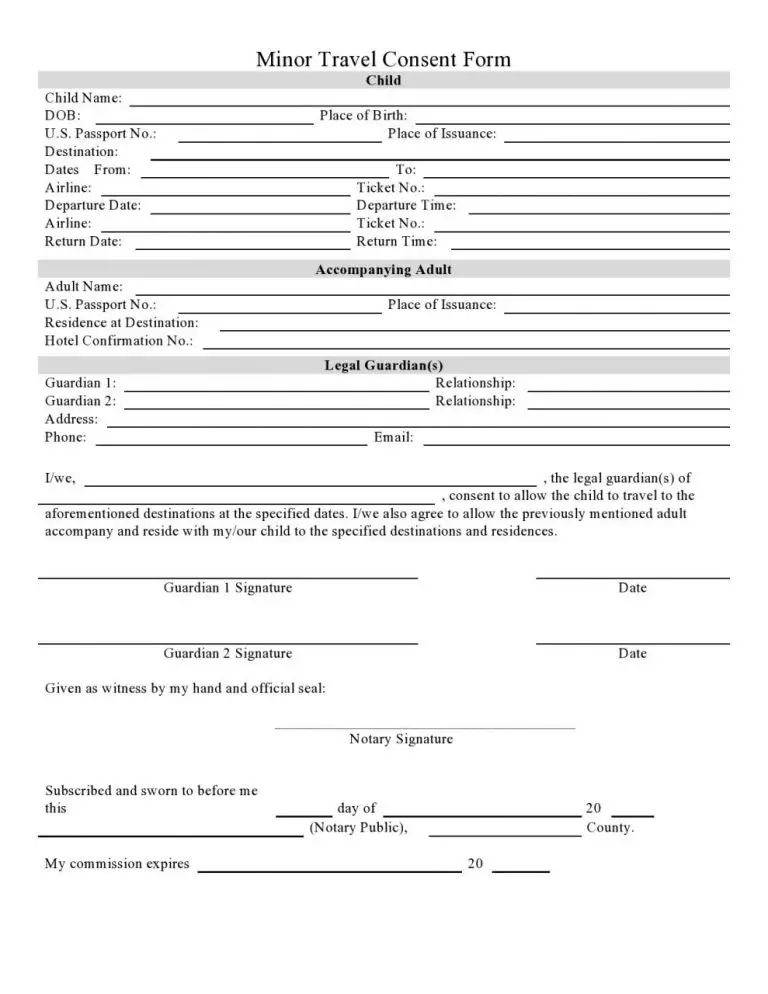 Minor Travel Consent Form

Child

Child Name:
DOB: Place of Birth:
U.S. Passport No.: Place of Issuance:
Destination:
Dates From: To:
Airline: Ticket No.:
Departure Date: Departure Time:
Airline: Ticket No.:
Return Date: Return Time:

Accompanying Adult

Adult Name:
U.S. Passport No.: Place of Issuance:
Residence at Destination:
Hotel Confirmation No.:

Legal Guardian(s)

Guardian 1: Relationship:
Guardian 2: Relationship:
Address:
Phone: Email:

I/we, , the legal guardian(s) of , consent to allow the child to travel to the aforementioned destinations at the specified dates. I/we also agree to allow the previously mentioned adult accompany and reside with my/our child to the specified destinations and residences.

Guardian 1 Signature Date

Guardian 2 Signature Date

Given as witness by my hand and official seal:

Notary Signature

Subscribed and sworn to before me this day of 20
(Notary Public), County.

My commission expires 20